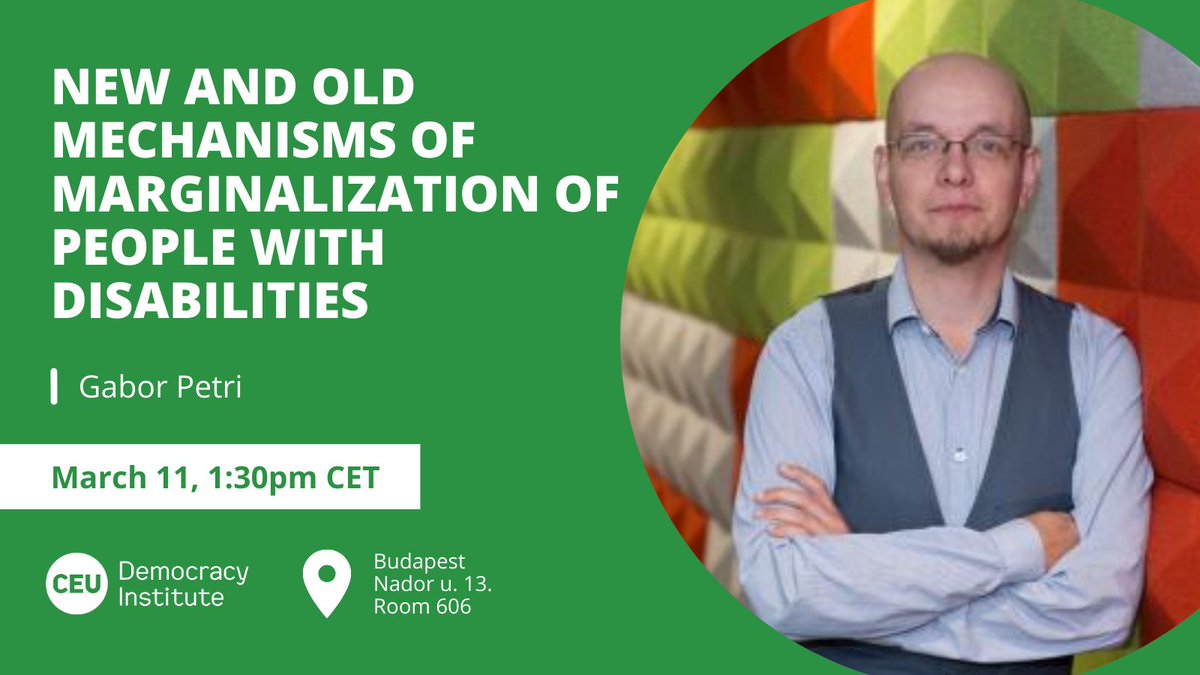 NEW AND OLD MECHANISMS OF MARGINALIZATION OF PEOPLE WITH DISABILITIES

Gabor Petri

March 11, 1:30pm CET

CEU Democracy Institute

Budapest
Nador u. 13.
Room 606